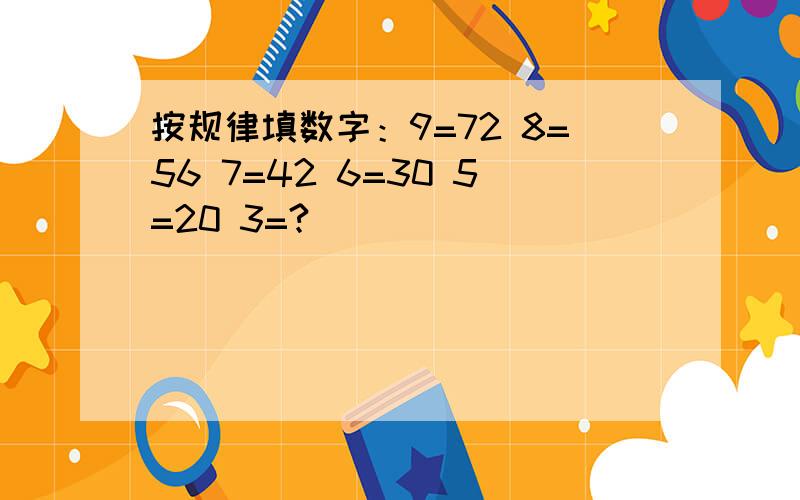 按规律填数字：9=72 8=56 7=42 6=30 5=20 3=?